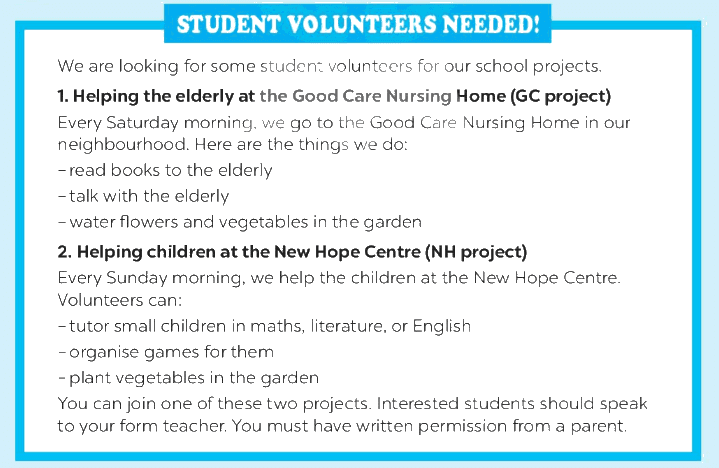 STUDENT VOLUNTEERS NEEDED!

We are looking for some student volunteers for our school projects.

1. Helping the elderly at the Good Care Nursing Home (GC project)

Every Saturday morning, we go to the Good Care Nursing Home in our neighbourhood. Here are the things we do:

– read books to the elderly

– talk with the elderly

– water flowers and vegetables in the garden

2. Helping children at the New Hope Centre (NH project)

Every Sunday morning, we help the children at the New Hope Centre. Volunteers can:

– tutor small children in maths, literature, or English

– organise games for them

– plant vegetables in the garden

You can join one of these two projects. Interested students should speak to your form teacher. You must have written permission from a parent.